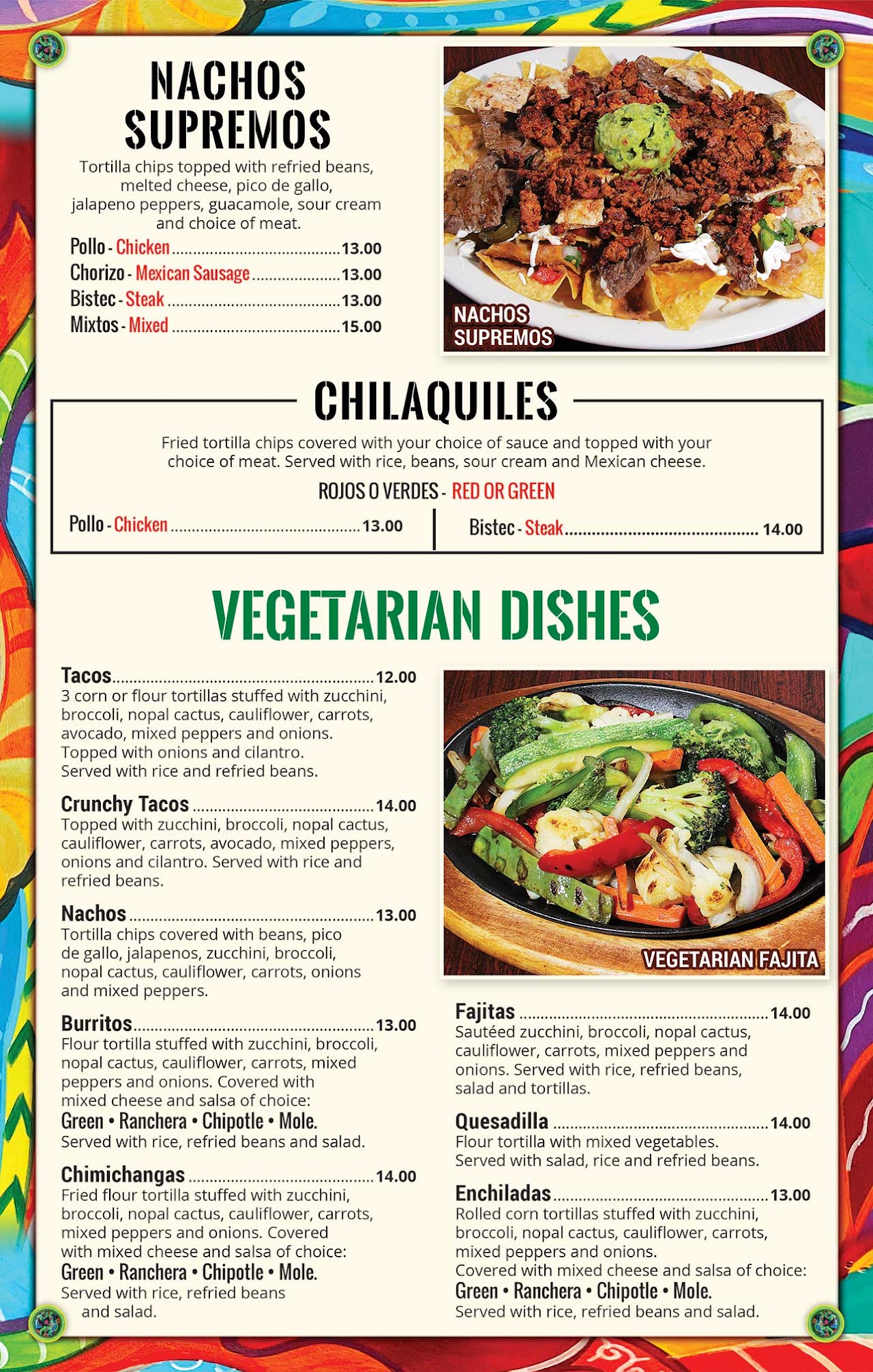 NACHOS SUPREMOS

Tortilla chips topped with refried beans, melted cheese, pico de gallo, jalapeno peppers, guacamole, sour cream and choice of meat.

Pollo - Chicken 13.00
Chorizo - Mexican Sausage 13.00
Bistec - Steak 13.00
Mixtos - Mixed 15.00

NACHOS SUPREMOS

CHILAQUILES

Fried tortilla chips covered with your choice of sauce and topped with your choice of meat. Served with rice, beans, sour cream and Mexican cheese.

ROJOS O VERDES - RED OR GREEN

Pollo - Chicken 13.00
Bistec - Steak 14.00

VEGETARIAN DISHES

Tacos 12.00
3 corn or flour tortillas stuffed with zucchini, broccoli, nopal cactus, cauliflower, carrots, avocado, mixed peppers and onions. Topped with onions and cilantro. Served with rice and refried beans.

Crunchy Tacos 14.00
Topped with zucchini, broccoli, nopal cactus, cauliflower, carrots, avocado, mixed peppers, onions and cilantro. Served with rice and refried beans.

Nachos 13.00
Tortilla chips covered with beans, pico de gallo, jalapenos, zucchini, broccoli, nopal cactus, cauliflower, carrots, onions and mixed peppers.

Burritos 13.00
Flour tortilla stuffed with zucchini, broccoli, nopal cactus, cauliflower, carrots, mixed peppers and onions. Covered with mixed cheese and salsa of choice:
Green • Ranchera • Chipotle • Mole.
Served with rice, refried beans and salad.

Chimichangas 14.00
Fried flour tortilla stuffed with zucchini, broccoli, nopal cactus, cauliflower, carrots, mixed peppers and onions. Covered with mixed cheese and salsa of choice:
Green • Ranchera • Chipotle • Mole.
Served with rice, refried beans and salad.

VEGETARIAN FAJITA

Fajitas 14.00
Sautéed zucchini, broccoli, nopal cactus, cauliflower, carrots, mixed peppers and onions. Served with rice, refried beans, salad and tortillas.

Quesadilla 14.00
Flour tortilla with mixed vegetables. Served with salad, rice and refried beans.

Enchiladas 13.00
Rolled corn tortillas stuffed with zucchini, broccoli, nopal cactus, cauliflower, carrots, mixed peppers and onions.
Covered with mixed cheese and salsa of choice:
Green • Ranchera • Chipotle • Mole.
Served with rice, refried beans and salad.